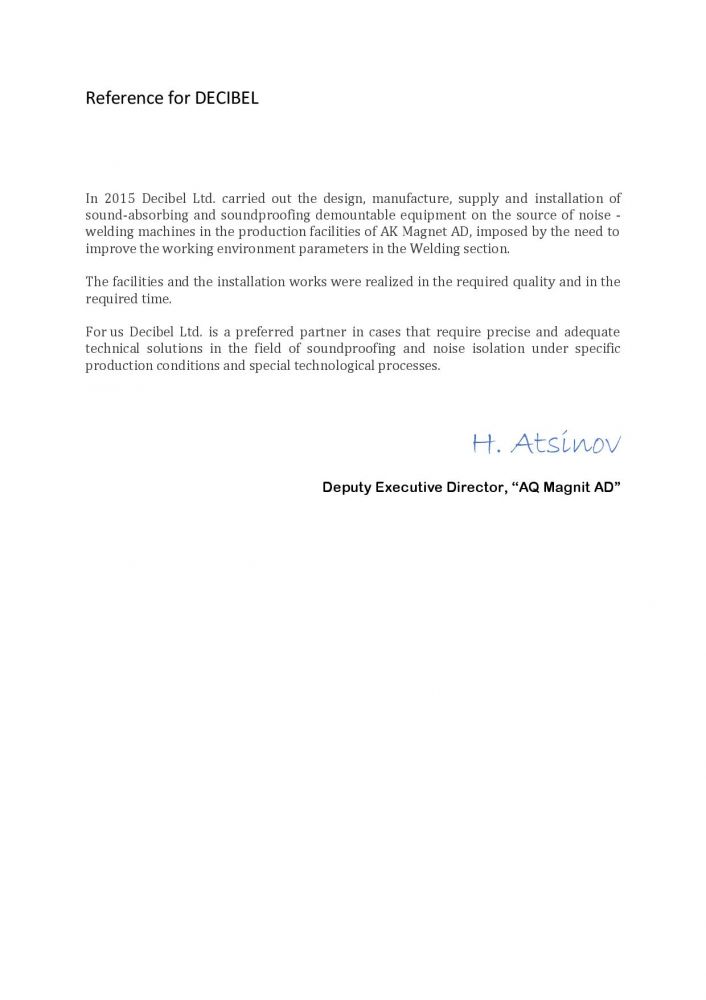 Reference for DECIBEL

In 2015 Decibel Ltd. carried out the design, manufacture, supply and installation of sound-absorbing and soundproofing demountable equipment on the source of noise - welding machines in the production facilities of AK Magnet AD, imposed by the need to improve the working environment parameters in the Welding section.

The facilities and the installation works were realized in the required quality and in the required time.

For us Decibel Ltd. is a preferred partner in cases that require precise and adequate technical solutions in the field of soundproofing and noise isolation under specific production conditions and special technological processes.

H. Atsinov

Deputy Executive Director, “AQ Magnit AD”